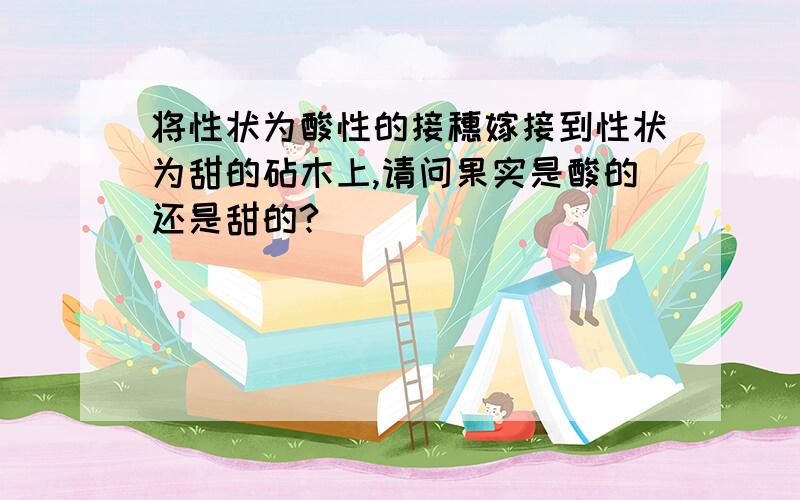 将性状为酸性的接穗嫁接到性状为甜的砧木上,请问果实是酸的还是甜的?